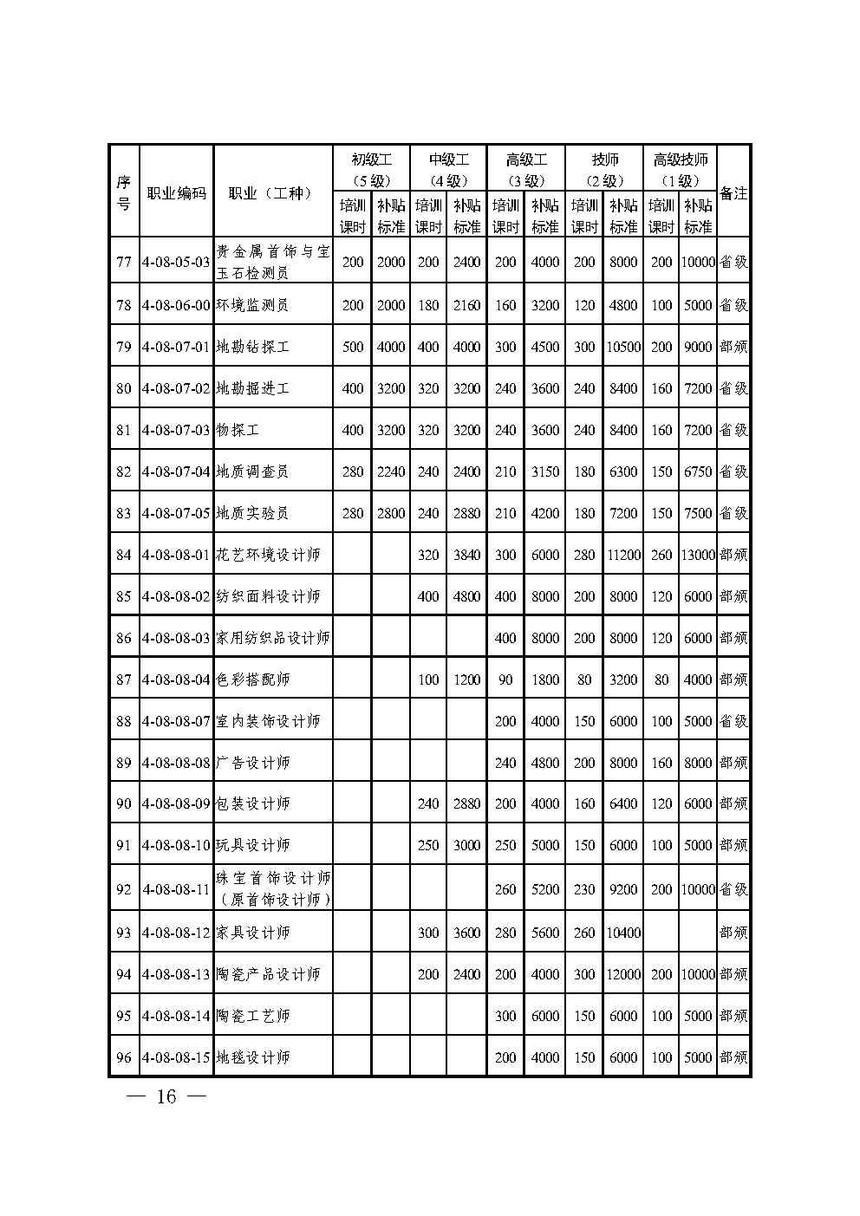 | 序号 | 职业编码 | 职业（工种） | 初级工（5级）培训课时 | 初级工（5级）补贴标准 | 中级工（4级）培训课时 | 中级工（4级）补贴标准 | 高级工（3级）培训课时 | 高级工（3级）补贴标准 | 技师（2级）培训课时 | 技师（2级）补贴标准 | 高级技师（1级）培训课时 | 高级技师（1级）补贴标准 | 备注 |
|---|---|---|---|---|---|---|---|---|---|---|---|---|---|
| 77 | 4-08-05-03 | 贵金属首饰与宝玉石检测员 | 200 | 2000 | 200 | 2400 | 200 | 4000 | 200 | 8000 | 200 | 10000 | 省级 |
| 78 | 4-08-06-00 | 环境监测员 | 200 | 2000 | 180 | 2160 | 160 | 3200 | 120 | 4800 | 100 | 5000 | 省级 |
| 79 | 4-08-07-01 | 地勘钻探工 | 500 | 4000 | 400 | 4000 | 300 | 4500 | 300 | 10500 | 200 | 9000 | 部颁 |
| 80 | 4-08-07-02 | 地勘掘进工 | 400 | 3200 | 320 | 3200 | 240 | 3600 | 240 | 8400 | 160 | 7200 | 省级 |
| 81 | 4-08-07-03 | 物探工 | 400 | 3200 | 320 | 3200 | 240 | 3600 | 240 | 8400 | 160 | 7200 | 省级 |
| 82 | 4-08-07-04 | 地质调查员 | 280 | 2240 | 240 | 2400 | 210 | 3150 | 180 | 6300 | 150 | 6750 | 省级 |
| 83 | 4-08-07-05 | 地质实验员 | 280 | 2800 | 240 | 2880 | 210 | 4200 | 180 | 7200 | 150 | 7500 | 省级 |
| 84 | 4-08-08-01 | 花艺环境设计师 | | | 320 | 3840 | 300 | 6000 | 280 | 11200 | 260 | 13000 | 部颁 |
| 85 | 4-08-08-02 | 纺织面料设计师 | | | 400 | 4800 | 400 | 8000 | 200 | 8000 | 120 | 6000 | 部颁 |
| 86 | 4-08-08-03 | 家用纺织品设计师 | | | | | 400 | 8000 | 200 | 8000 | 120 | 6000 | 部颁 |
| 87 | 4-08-08-04 | 色彩搭配师 | | | 100 | 1200 | 90 | 1800 | 80 | 3200 | 80 | 4000 | 部颁 |
| 88 | 4-08-08-07 | 室内装饰设计师 | | | | | 200 | 4000 | 150 | 6000 | 100 | 5000 | 省级 |
| 89 | 4-08-08-08 | 广告设计师 | | | | | 240 | 4800 | 200 | 8000 | 160 | 8000 | 部颁 |
| 90 | 4-08-08-09 | 包装设计师 | | | 240 | 2880 | 200 | 4000 | 160 | 6400 | 120 | 6000 | 部颁 |
| 91 | 4-08-08-10 | 玩具设计师 | | | 250 | 3000 | 250 | 5000 | 150 | 6000 | 100 | 5000 | 部颁 |
| 92 | 4-08-08-11 | 珠宝首饰设计师（原首饰设计师） | | | | | 260 | 5200 | 230 | 9200 | 200 | 10000 | 省级 |
| 93 | 4-08-08-12 | 家具设计师 | | | 300 | 3600 | 280 | 5600 | 260 | 10400 | | | 部颁 |
| 94 | 4-08-08-13 | 陶瓷产品设计师 | | | 200 | 2400 | 200 | 4000 | 300 | 12000 | 200 | 10000 | 部颁 |
| 95 | 4-08-08-14 | 陶瓷工艺师 | | | | | 300 | 6000 | 150 | 6000 | 100 | 5000 | 部颁 |
| 96 | 4-08-08-15 | 地毯设计师 | | | | | 200 | 4000 | 150 | 6000 | 100 | 5000 | 部颁 |

— 16 —